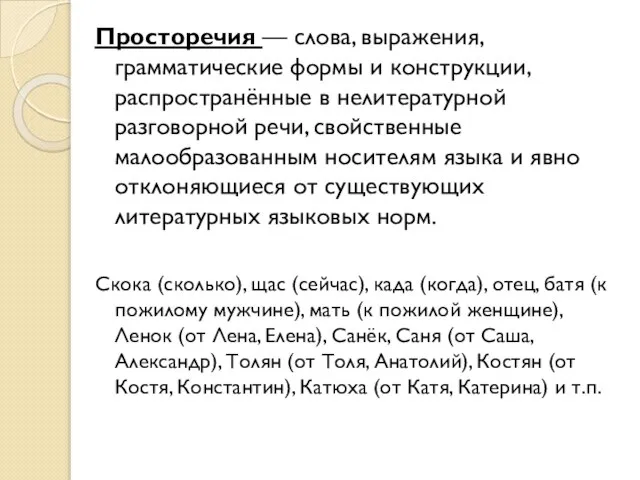 Просторечия — слова, выражения, грамматические формы и конструкции, распространённые в нелитературной разговорной речи, свойственные малообразованным носителям языка и явно отклоняющиеся от существующих литературных языковых норм.

Скока (сколько), щас (сейчас), када (когда), отец, батя (к пожилому мужчине), мать (к пожилой женщине), Ленок (от Лена, Елена), Санёк, Саня (от Саша, Александр), Толян (от Толя, Анатолий), Костян (от Костя, Константин), Катюха (от Катя, Катерина) и т.п.